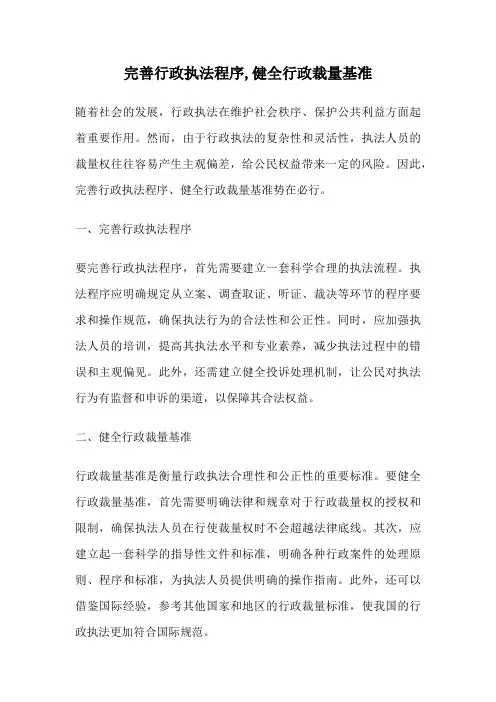 完善行政执法程序,健全行政裁量基准

随着社会的发展，行政执法在维护社会秩序、保护公共利益方面起着重要作用。然而，由于行政执法的复杂性和灵活性，执法人员的裁量权往往容易产生主观偏差，给公民权益带来一定的风险。因此，完善行政执法程序、健全行政裁量基准势在必行。

一、完善行政执法程序

要完善行政执法程序，首先需要建立一套科学合理的执法流程。执法程序应明确规定从立案、调查取证、听证、裁决等环节的程序要求和操作规范，确保执法行为的合法性和公正性。同时，应加强执法人员的培训，提高其执法水平和专业素养，减少执法过程中的错误和主观偏见。此外，还需建立健全投诉处理机制，让公民对执法行为有监督和申诉的渠道，以保障其合法权益。

二、健全行政裁量基准

行政裁量基准是衡量行政执法合理性和公正性的重要标准。要健全行政裁量基准，首先需要明确法律和规章对于行政裁量权的授权和限制，确保执法人员在行使裁量权时不会超越法律底线。其次，应建立起一套科学的指导性文件和标准，明确各种行政案件的处理原则、程序和标准，为执法人员提供明确的操作指南。此外，还可以借鉴国际经验，参考其他国家和地区的行政裁量标准，使我国的行政执法更加符合国际规范。